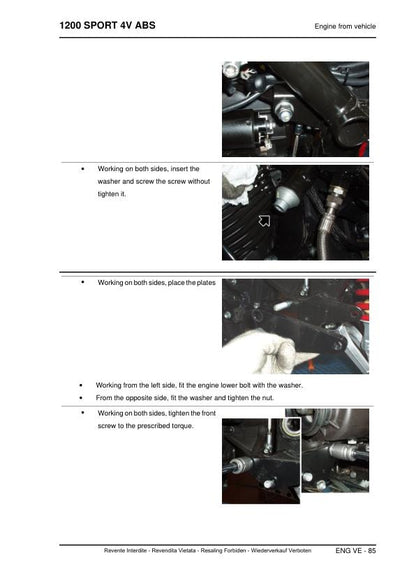 1200 SPORT 4V ABS

Engine from vehicle

• Working on both sides, insert the washer and screw the screw without tighten it.

• Working on both sides, place the plates

• Working from the left side, fit the engine lower bolt with the washer.

• From the opposite side, fit the washer and tighten the nut.

• Working on both sides, tighten the front screw to the prescribed torque.

Revente Interdite - Revendita Vietata - Resaling Forbiden - Wiederverkauf Verboten

ENG VE - 85